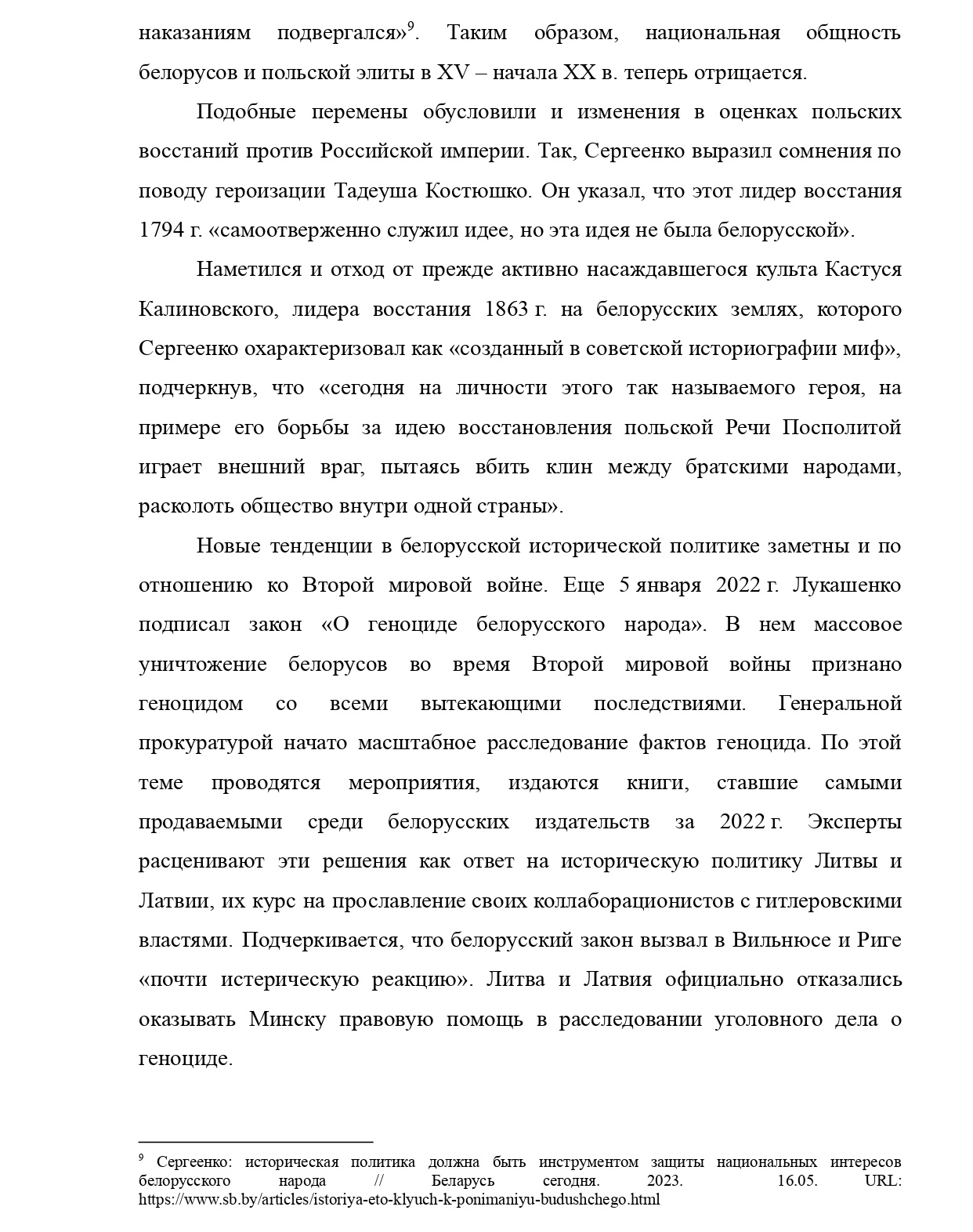 наказаниям подвергался»$^{9}$. Таким образом, национальная общность белорусов и польской элиты в XV – начала XX в. теперь отрицается.

Подобные перемены обусловили и изменения в оценках польских восстаний против Российской империи. Так, Сергеенко выразил сомнения по поводу героизации Тадеуша Костюшко. Он указал, что этот лидер восстания 1794 г. «самоотверженно служил идее, но эта идея не была белорусской».

Наметился и отход от прежде активно насаждавшегося культа Кастуся Калиновского, лидера восстания 1863 г. на белорусских землях, которого Сергеенко охарактеризовал как «созданный в советской историографии миф», подчеркнув, что «сегодня на личности этого так называемого героя, на примере его борьбы за идею восстановления польской Речи Посполитой играет внешний враг, пытаясь вбить клин между братскими народами, расколоть общество внутри одной страны».

Новые тенденции в белорусской исторической политике заметны и по отношению ко Второй мировой войне. Еще 5 января 2022 г. Лукашенко подписал закон «О геноциде белорусского народа». В нем массовое уничтожение белорусов во время Второй мировой войны признано геноцидом со всеми вытекающими последствиями. Генеральной прокуратурой начато масштабное расследование фактов геноцида. По этой теме проводятся мероприятия, издаются книги, ставшие самыми продаваемыми среди белорусских издательств за 2022 г. Эксперты расценивают эти решения как ответ на историческую политику Литвы и Латвии, их курс на прославление своих коллаборационистов с гитлеровскими властями. Подчеркивается, что белорусский закон вызвал в Вильнюсе и Риге «почти истерическую реакцию». Литва и Латвия официально отказались оказывать Минску правовую помощь в расследовании уголовного дела о геноциде.

$^{9}$ Сергеенко: историческая политика должна быть инструментом защиты национальных интересов белорусского народа // Беларусь сегодня. 2023. 16.05. URL: https://www.sb.by/articles/istoriya-eto-klyuch-k-ponimaniyu-budushchego.html